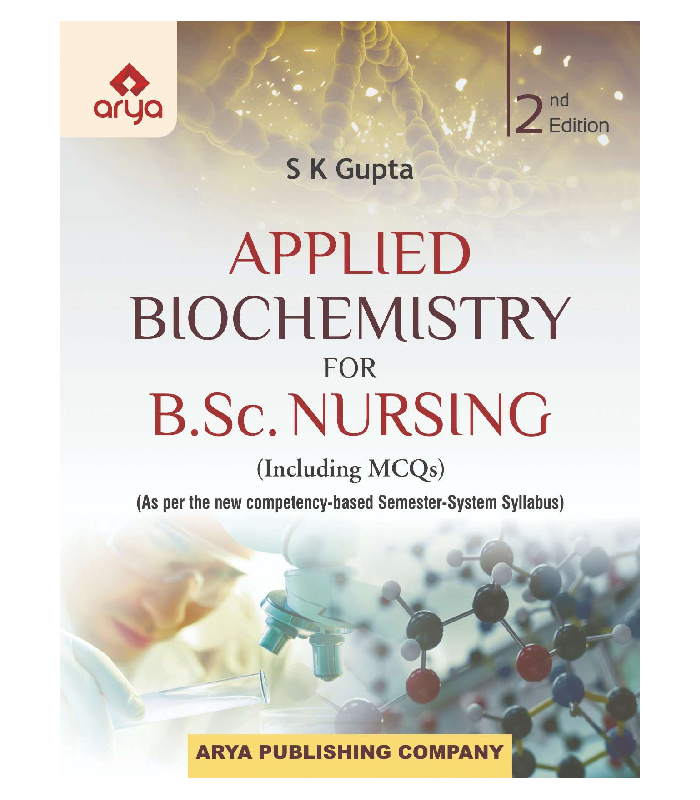 arya

2nd Edition

S K Gupta

APPLIED BIOCHEMISTRY FOR B.Sc. NURSING

(Including MCQs)

(As per the new competency-based Semester-System Syllabus)

ARYA PUBLISHING COMPANY